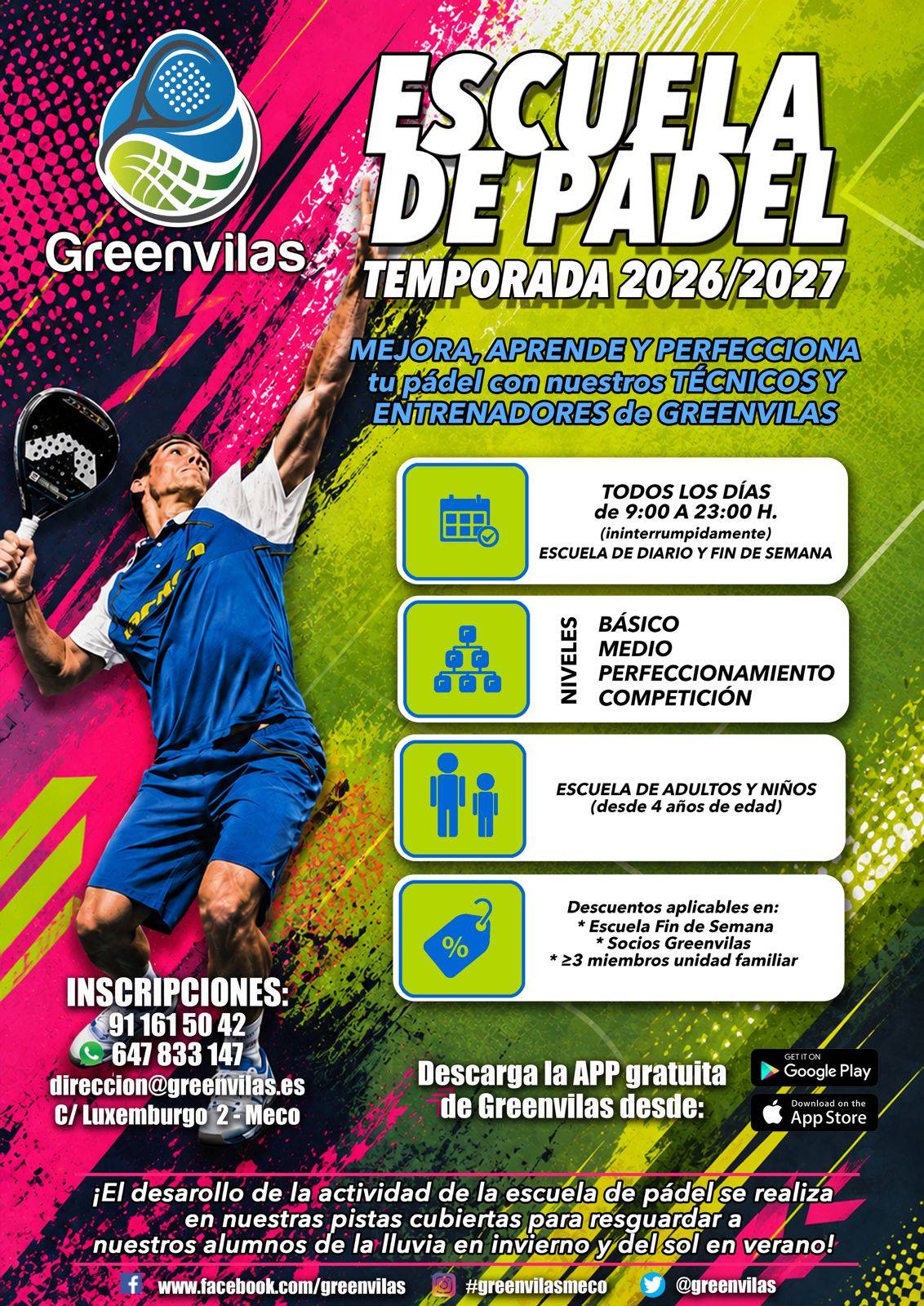 Greenvilas

ESCUELA DE PADEL

TEMPORADA 2026/2027

MEJORA, APRENDE Y PERFECCIONA tu pádel con nuestros TÉCNICOS Y ENTRENADORES de GREENVILAS

TODOS LOS DÍAS de 9:00 A 23:00 H. (ininterrumpidamente) ESCUELA DE DIARIO Y FIN DE SEMANA

NIVELES
BÁSICO
MEDIO
PERFECCIONAMIENTO
COMPETICIÓN

ESCUELA DE ADULTOS Y NIÑOS (desde 4 años de edad)

%

Descuentos aplicables en:
* Escuela Fin de Semana
* Socios Greenvilas
* ≥3 miembros unidad familiar

INSCRIPCIONES:
91 161 50 42
647 833 147
direccion@greenvilas.es
C/ Luxemburgo 2 - Meco

Descarga la APP gratuita de Greenvilas desde:

GET IT ON Google Play
Download on the App Store

¡El desarollo de la actividad de la escuela de pádel se realiza en nuestras pistas cubiertas para resguardar a nuestros alumnos de la lluvia en invierno y del sol en verano!

www.facebook.com/greenvilas #greenvilasmeco @greenvilas